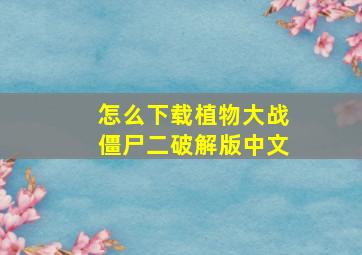 怎么下载植物大战僵尸二破解版中文